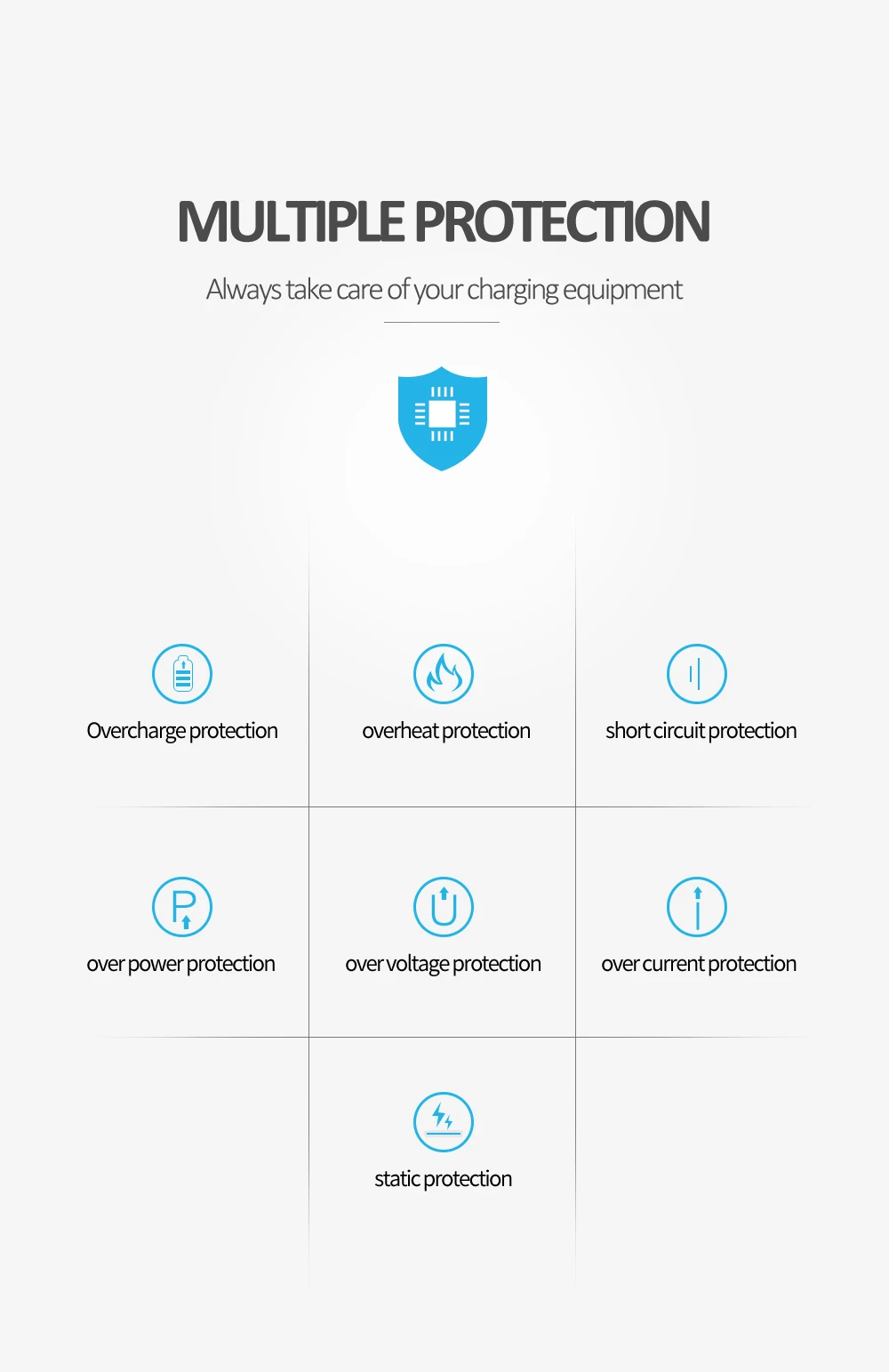 MULTIPLE PROTECTION

Always take care of your charging equipment

Overcharge protection

overheat protection

short circuit protection

over power protection

over voltage protection

over current protection

static protection